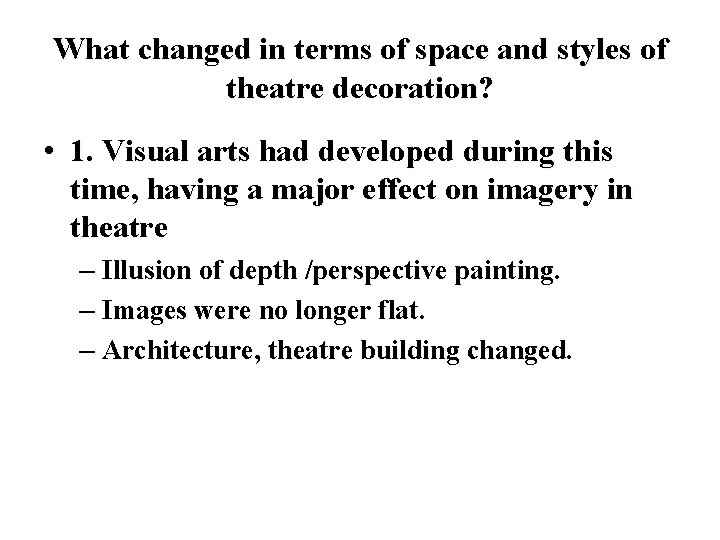 What changed in terms of space and styles of theatre decoration?

• 1. Visual arts had developed during this time, having a major effect on imagery in theatre

– Illusion of depth /perspective painting.

– Images were no longer flat.

– Architecture, theatre building changed.